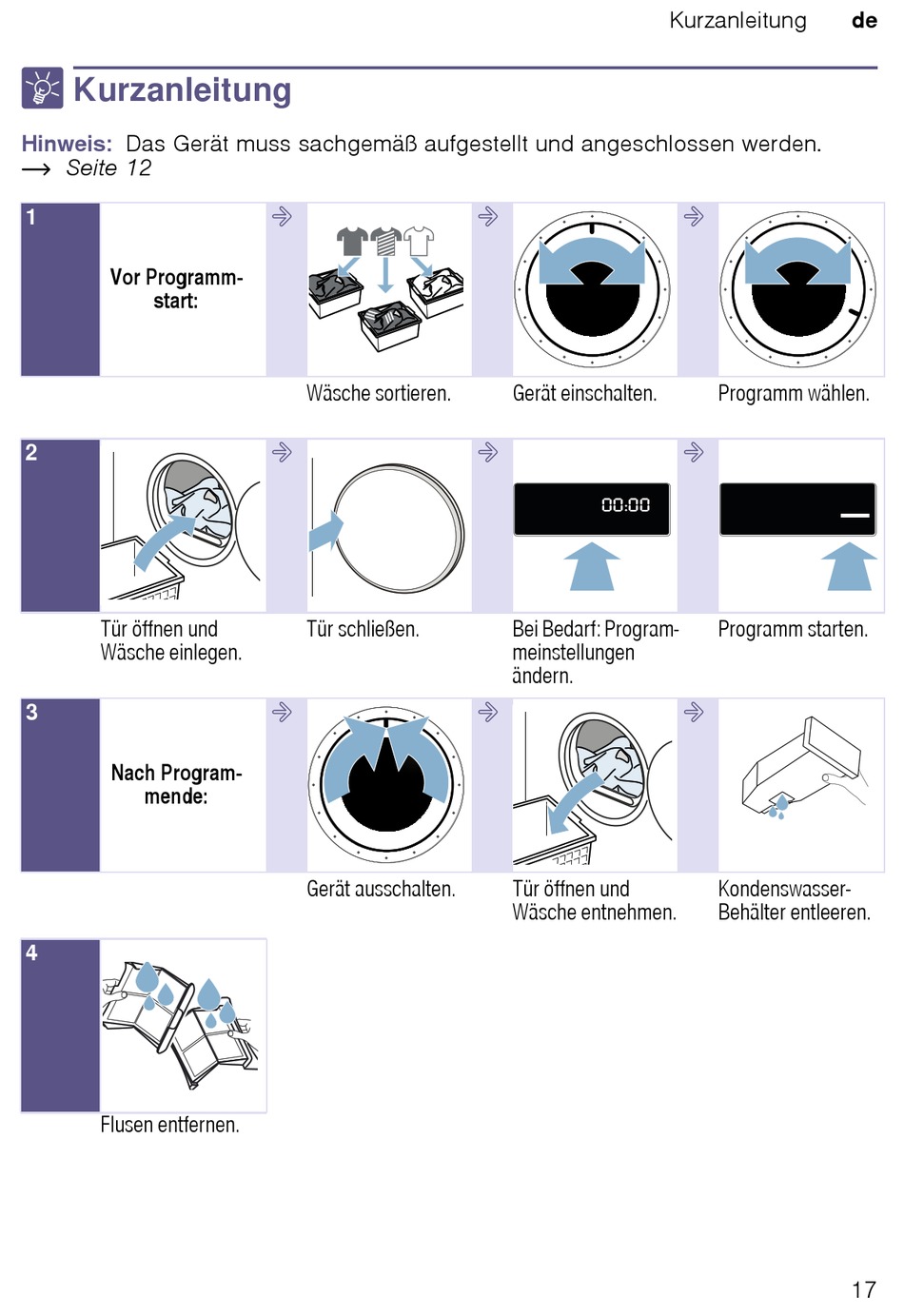 Kurzanleitung de

Kurzanleitung

Hinweis: Das Gerät muss sachgemäß aufgestellt und angeschlossen werden. → Seite 12

1

Vor Programmstart:

Wäsche sortieren.

Gerät einschalten.

Programm wählen.

2

Tür öffnen und Wäsche einlegen.

Tür schließen.

00:00

Bei Bedarf: Programmeinstellungen ändern.

Programm starten.

3

Nach Programmende:

Gerät ausschalten.

Tür öffnen und Wäsche entnehmen.

Kondenswasser-Behälter entleeren.

4

Flusen entfernen.

17